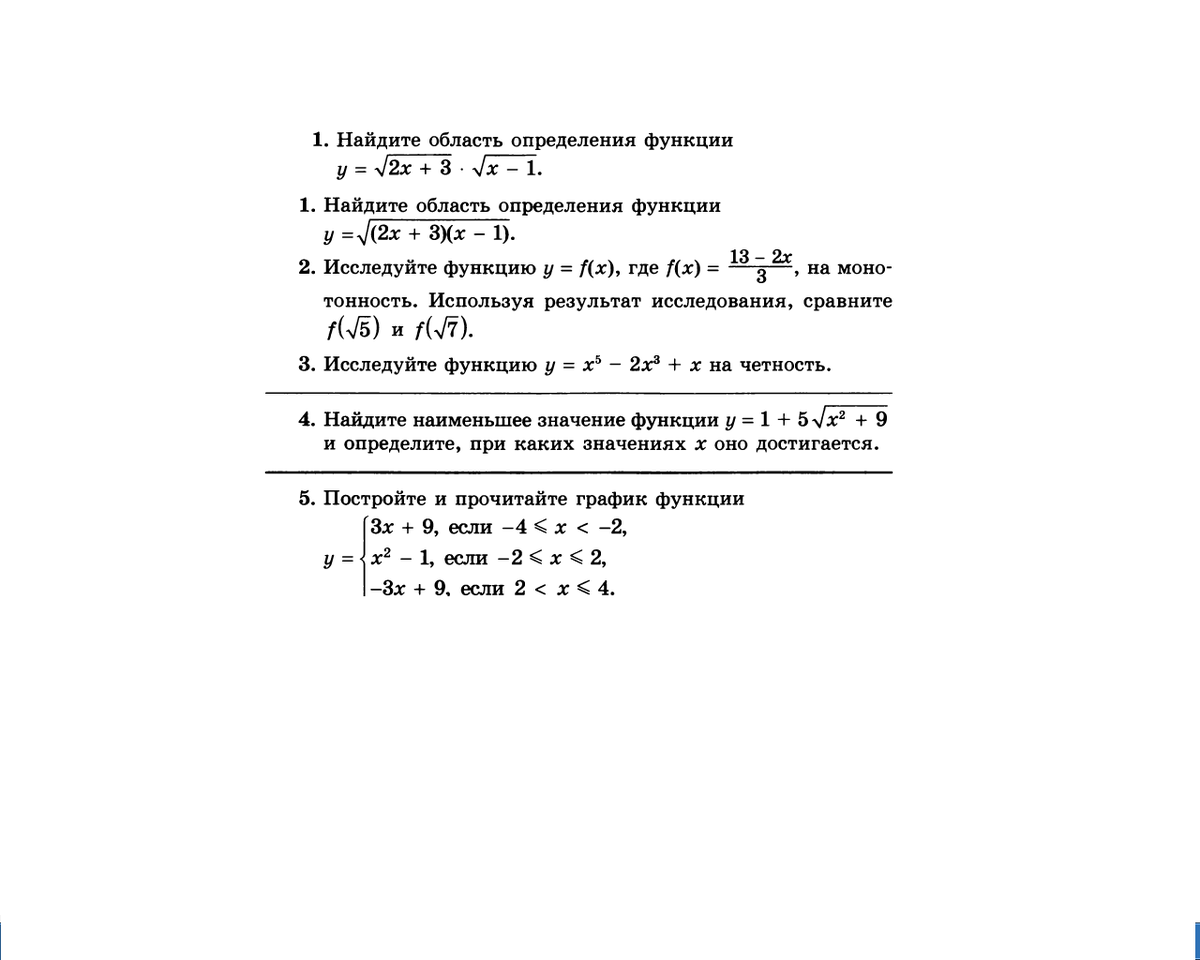 1. Найдите область определения функции
$y = \sqrt{2x + 3} \cdot \sqrt{x - 1}$.

1. Найдите область определения функции
$y = \sqrt{(2x + 3)(x - 1)}$.

2. Исследуйте функцию $y = f(x)$, где $f(x) = \frac{13 - 2x}{3}$, на монотонность. Используя результат исследования, сравните $f(\sqrt{5})$ и $f(\sqrt{7})$.

3. Исследуйте функцию $y = x^5 - 2x^3 + x$ на четность.

4. Найдите наименьшее значение функции $y = 1 + 5\sqrt{x^2 + 9}$ и определите, при каких значениях $x$ оно достигается.

5. Постройте и прочитайте график функции
$y = \begin{cases} 3x + 9, \text{ если } -4 \leqslant x < -2, \\ x^2 - 1, \text{ если } -2 \leqslant x \leqslant 2, \\ -3x + 9, \text{ если } 2 < x \leqslant 4. \end{cases}$